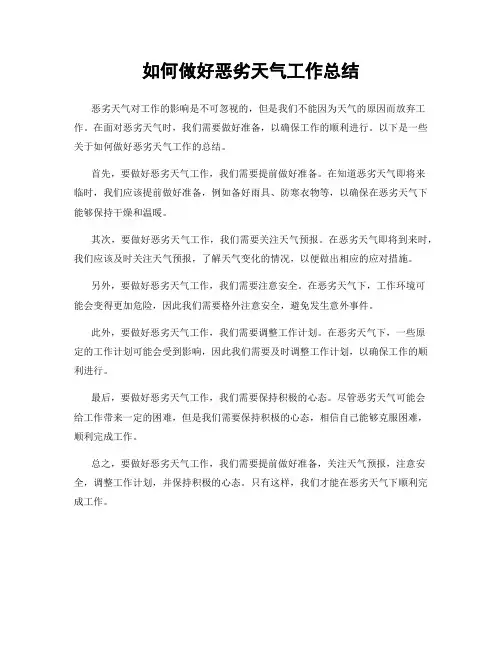 如何做好恶劣天气工作总结

恶劣天气对工作的影响是不可忽视的，但是我们不能因为天气的原因而放弃工作。在面对恶劣天气时，我们需要做好准备，以确保工作的顺利进行。以下是一些关于如何做好恶劣天气工作的总结。

首先，要做好恶劣天气工作，我们需要提前做好准备。在知道恶劣天气即将来临时，我们应该提前做好准备，例如备好雨具、防寒衣物等，以确保在恶劣天气下能够保持干燥和温暖。

其次，要做好恶劣天气工作，我们需要关注天气预报。在恶劣天气即将到来时，我们应该及时关注天气预报，了解天气变化的情况，以便做出相应的应对措施。

另外，要做好恶劣天气工作，我们需要注意安全。在恶劣天气下，工作环境可能会变得更加危险，因此我们需要格外注意安全，避免发生意外事件。

此外，要做好恶劣天气工作，我们需要调整工作计划。在恶劣天气下，一些原定的工作计划可能会受到影响，因此我们需要及时调整工作计划，以确保工作的顺利进行。

最后，要做好恶劣天气工作，我们需要保持积极的心态。尽管恶劣天气可能会给工作带来一定的困难，但是我们需要保持积极的心态，相信自己能够克服困难，顺利完成工作。

总之，要做好恶劣天气工作，我们需要提前做好准备，关注天气预报，注意安全，调整工作计划，并保持积极的心态。只有这样，我们才能在恶劣天气下顺利完成工作。